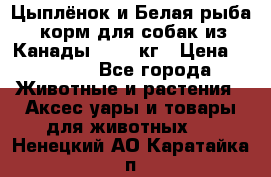 Цыплёнок и Белая рыба корм для собак из Канады кг Цена Все города Животные и растения Аксес уары и товары для животных Ненецкий АО Каратайка п